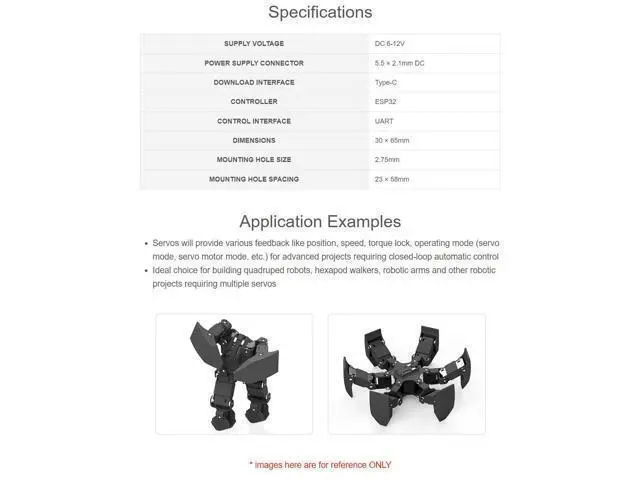 Specifications

| SUPPLY VOLTAGE | DC 6-12V |
|---|---|
| POWER SUPPLY CONNECTOR | 5.5 × 2.1mm DC |
| DOWNLOAD INTERFACE | Type-C |
| CONTROLLER | ESP32 |
| CONTROL INTERFACE | UART |
| DIMENSIONS | 30 × 65mm |
| MOUNTING HOLE SIZE | 2.75mm |
| MOUNTING HOLE SPACING | 23 × 58mm |

Application Examples

• Servos will provide various feedback like position, speed, torque lock, operating mode (servo mode, servo motor mode, etc.) for advanced projects requiring closed-loop automatic control
• Ideal choice for building quadruped robots, hexapod walkers, robotic arms and other robotic projects requiring multiple servos

* images here are for reference ONLY